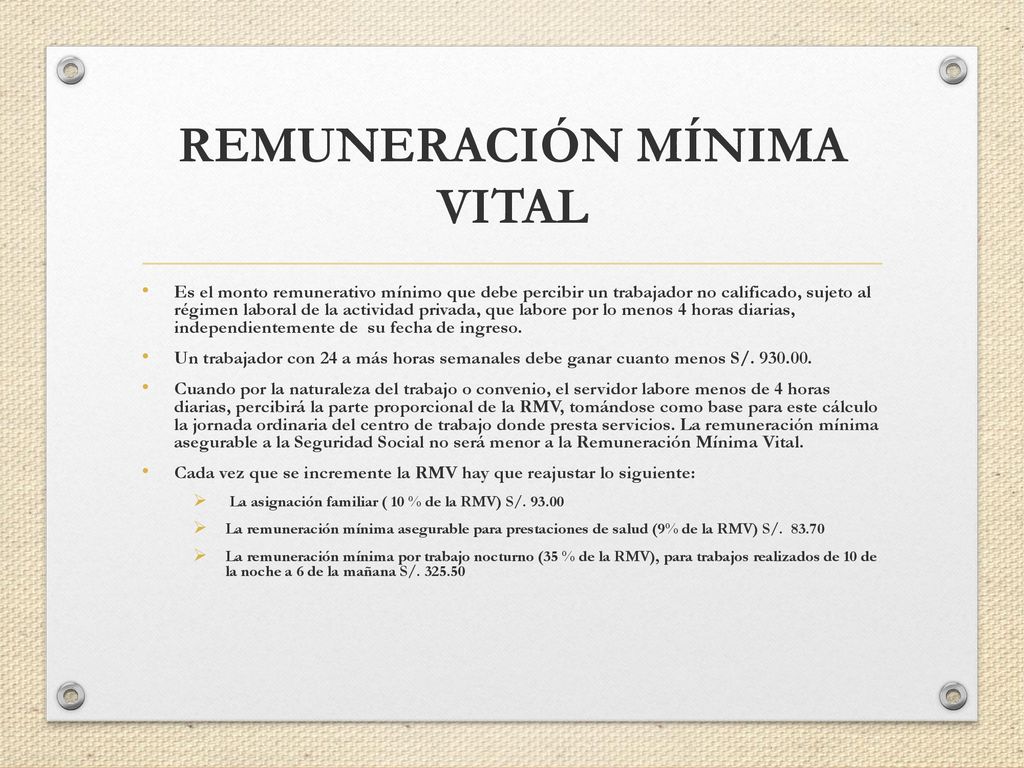 REMUNERACIÓN MÍNIMA VITAL

• Es el monto remunerativo mínimo que debe percibir un trabajador no calificado, sujeto al régimen laboral de la actividad privada, que labore por lo menos 4 horas diarias, independientemente de su fecha de ingreso.

• Un trabajador con 24 a más horas semanales debe ganar cuanto menos S/. 930.00.

• Cuando por la naturaleza del trabajo o convenio, el servidor labore menos de 4 horas diarias, percibirá la parte proporcional de la RMV, tomándose como base para este cálculo la jornada ordinaria del centro de trabajo donde presta servicios. La remuneración mínima asegurable a la Seguridad Social no será menor a la Remuneración Mínima Vital.

• Cada vez que se incremente la RMV hay que reajustar lo siguiente:

➢ La asignación familiar ( 10 % de la RMV) S/. 93.00

➢ La remuneración mínima asegurable para prestaciones de salud (9% de la RMV) S/. 83.70

➢ La remuneración mínima por trabajo nocturno (35 % de la RMV), para trabajos realizados de 10 de la noche a 6 de la mañana S/. 325.50